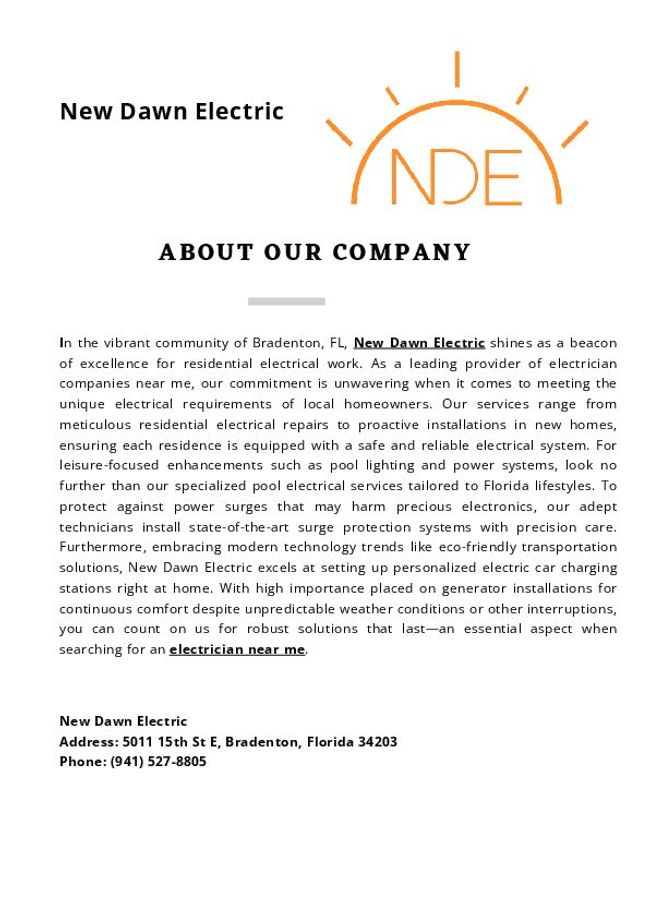 New Dawn Electric

NDE

ABOUT OUR COMPANY

In the vibrant community of Bradenton, FL, New Dawn Electric shines as a beacon of excellence for residential electrical work. As a leading provider of electrician companies near me, our commitment is unwavering when it comes to meeting the unique electrical requirements of local homeowners. Our services range from meticulous residential electrical repairs to proactive installations in new homes, ensuring each residence is equipped with a safe and reliable electrical system. For leisure-focused enhancements such as pool lighting and power systems, look no further than our specialized pool electrical services tailored to Florida lifestyles. To protect against power surges that may harm precious electronics, our adept technicians install state-of-the-art surge protection systems with precision care. Furthermore, embracing modern technology trends like eco-friendly transportation solutions, New Dawn Electric excels at setting up personalized electric car charging stations right at home. With high importance placed on generator installations for continuous comfort despite unpredictable weather conditions or other interruptions, you can count on us for robust solutions that last—an essential aspect when searching for an electrician near me.

New Dawn Electric
Address: 5011 15th St E, Bradenton, Florida 34203
Phone: (941) 527-8805